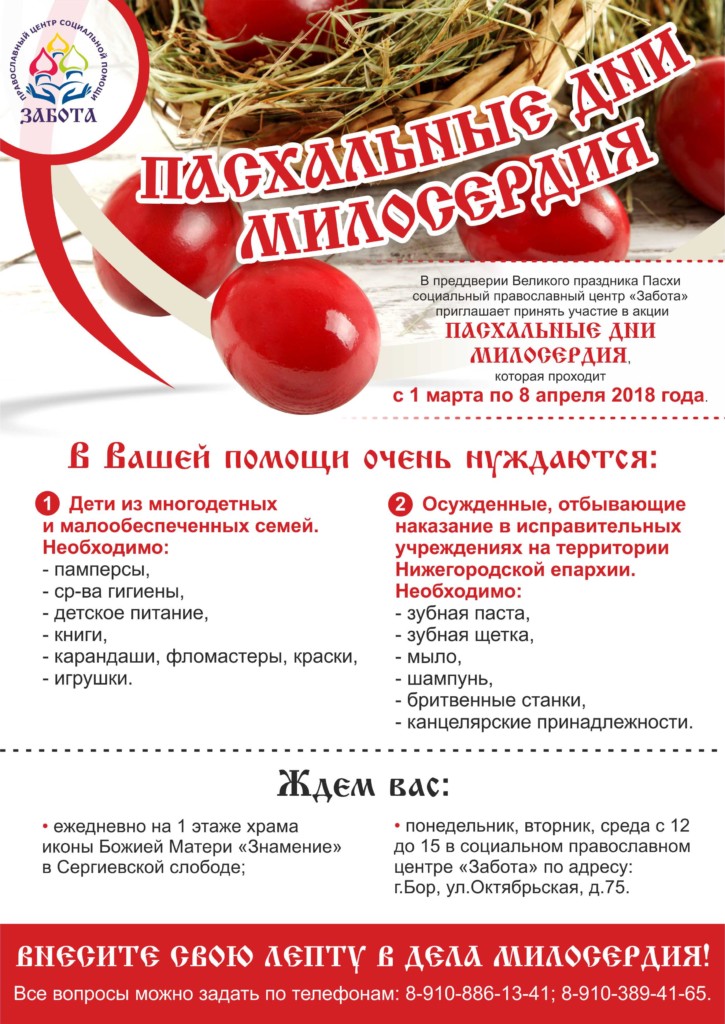 ПРАВОСЛАВНЫЙ ЦЕНТР СОЦИАЛЬНОЙ ПОМОЩИ
ЗАБОТА

ПАСХАЛЬНЫЕ ДНИ МИЛОСЕРДИЯ

В преддверии Великого праздника Пасхи социальный православный центр «Забота» приглашает принять участие в акции ПАСХАЛЬНЫЕ ДНИ МИЛОСЕРДИЯ, которая проходит с 1 марта по 8 апреля 2018 года.

В Вашей помощи очень нуждаются:

1 Дети из многодетных и малообеспеченных семей.
Необходимо:
- памперсы,
- ср-ва гигиены,
- детское питание,
- книги,
- карандаши, фломастеры, краски,
- игрушки.

2 Осужденные, отбывающие наказание в исправительных учреждениях на территории Нижегородской епархии.
Необходимо:
- зубная паста,
- зубная щетка,
- мыло,
- шампунь,
- бритвенные станки,
- канцелярские принадлежности.

Ждем вас:

• ежедневно на 1 этаже храма иконы Божией Матери «Знамение» в Сергиевской слободе;

• понедельник, вторник, среда с 12 до 15 в социальном православном центре «Забота» по адресу: г.Бор, ул.Октябрьская, д.75.

ВНЕСИТЕ СВОЮ ЛЕПТУ В ДЕЛА МИЛОСЕРДИЯ!
Все вопросы можно задать по телефонам: 8-910-886-13-41; 8-910-389-41-65.